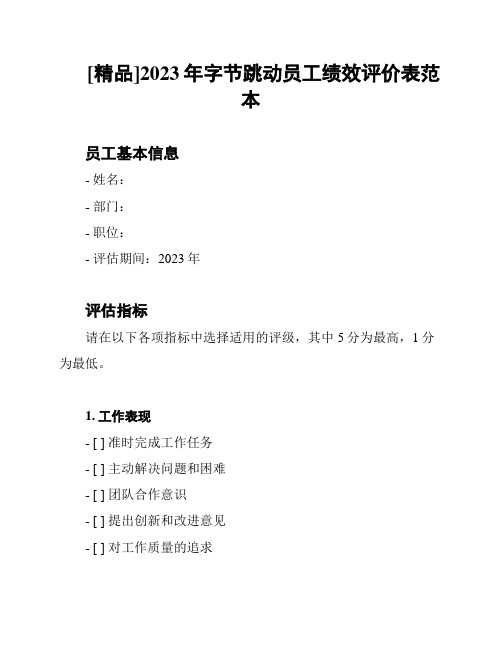 [精品]2023 年字节跳动员工绩效评价表范本

员工基本信息

- 姓名：

- 部门：

- 职位：

- 评估期间：2023 年

评估指标

请在以下各项指标中选择适用的评级，其中 5 分为最高，1 分为最低。

1. 工作表现

- [ ] 准时完成工作任务

- [ ] 主动解决问题和困难

- [ ] 团队合作意识

- [ ] 提出创新和改进意见

- [ ] 对工作质量的追求